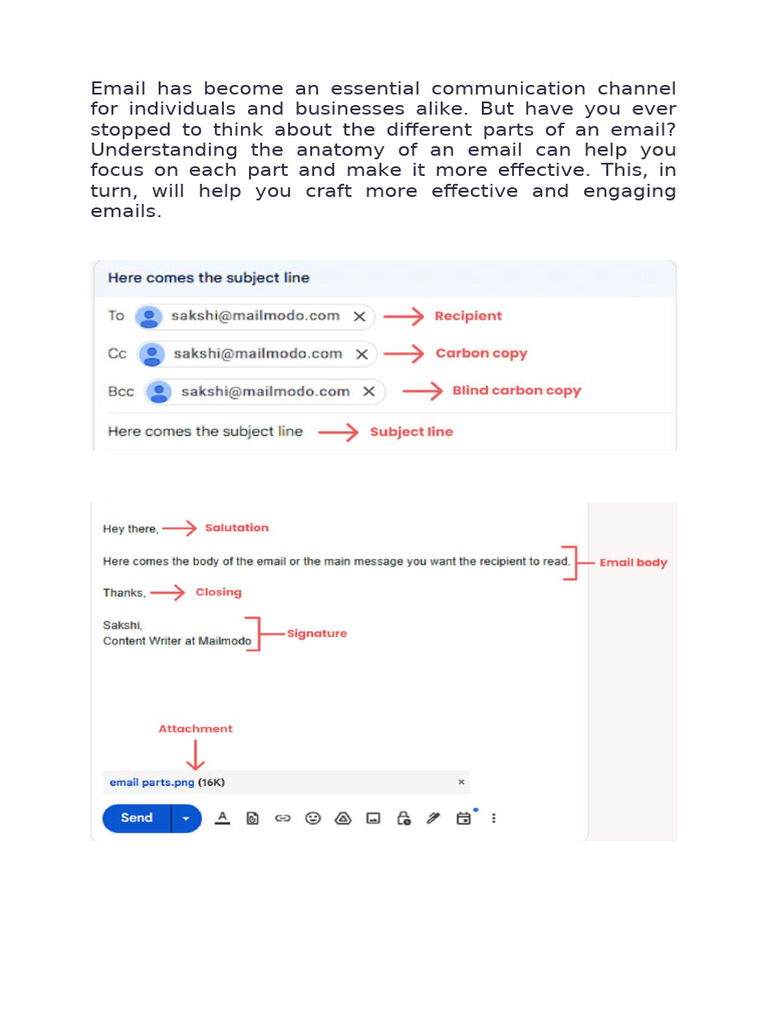 Email has become an essential communication channel for individuals and businesses alike. But have you ever stopped to think about the different parts of an email? Understanding the anatomy of an email can help you focus on each part and make it more effective. This, in turn, will help you craft more effective and engaging emails.

Here comes the subject line

To sakshi@mailmodo.com × Recipient

Cc sakshi@mailmodo.com × Carbon copy

Bcc sakshi@mailmodo.com × Blind carbon copy

Here comes the subject line Subject line

Hey there, Salutation

Here comes the body of the email or the main message you want the recipient to read. Email body

Thanks, Closing

Sakshi,
Content Writer at Mailmodo Signature

Attachment

email parts.png (16K) ×

Send